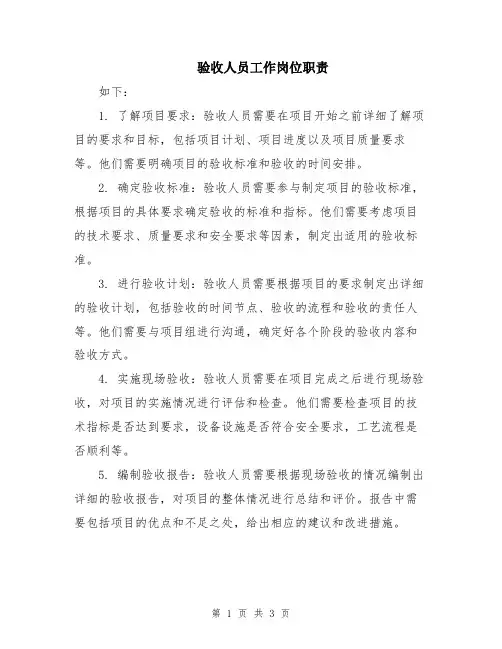 验收人员工作岗位职责

如下：

1. 了解项目要求：验收人员需要在项目开始之前详细了解项目的要求和目标，包括项目计划、项目进度以及项目质量要求等。他们需要明确项目的验收标准和验收的时间安排。

2. 确定验收标准：验收人员需要参与制定项目的验收标准，根据项目的具体要求确定验收的标准和指标。他们需要考虑项目的技术要求、质量要求和安全要求等因素，制定出适用的验收标准。

3. 进行验收计划：验收人员需要根据项目的要求制定出详细的验收计划，包括验收的时间节点、验收的流程和验收的责任人等。他们需要与项目组进行沟通，确定好各个阶段的验收内容和验收方式。

4. 实施现场验收：验收人员需要在项目完成之后进行现场验收，对项目的实施情况进行评估和检查。他们需要检查项目的技术指标是否达到要求，设备设施是否符合安全要求，工艺流程是否顺利等。

5. 编制验收报告：验收人员需要根据现场验收的情况编制出详细的验收报告，对项目的整体情况进行总结和评价。报告中需要包括项目的优点和不足之处，给出相应的建议和改进措施。

第 1 页 共 3 页